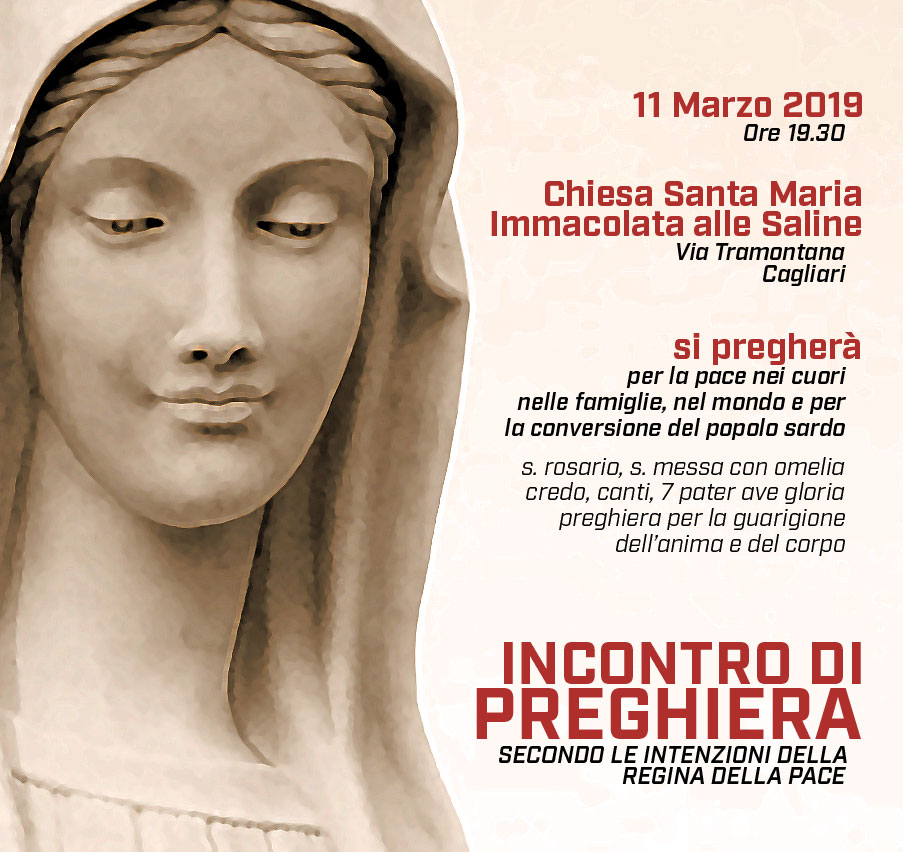 11 Marzo 2019
Ore 19.30

Chiesa Santa Maria
Immacolata alle Saline
Via Tramontana
Cagliari

si pregherà
per la pace nei cuori
nelle famiglie, nel mondo e per
la conversione del popolo sardo

s. rosario, s. messa con omelia
credo, canti, 7 pater ave gloria
preghiera per la guarigione
dell'anima e del corpo

INCONTRO DI
PREGHIERA
SECONDO LE INTENZIONI DELLA
REGINA DELLA PACE